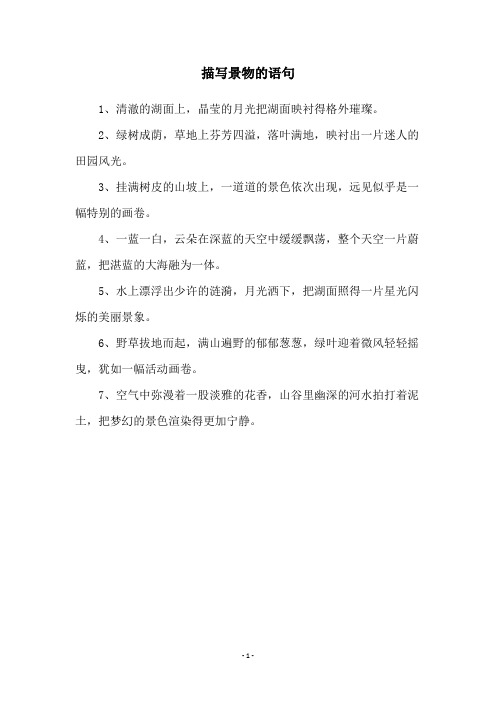 描写景物的语句

1、清澈的湖面上，晶莹的月光把湖面映衬得格外璀璨。

2、绿树成荫，草地上芬芳四溢，落叶满地，映衬出一片迷人的田园风光。

3、挂满树皮的山坡上，一道道的景色依次出现，远见似乎是一幅特别的画卷。

4、一蓝一白，云朵在深蓝的天空中缓缓飘荡，整个天空一片蔚蓝，把湛蓝的大海融为一体。

5、水上漂浮出少许的涟漪，月光洒下，把湖面照得一片星光闪烁的美丽景象。

6、野草拔地而起，满山遍野的郁郁葱葱，绿叶迎着微风轻轻摇曳，犹如一幅活动画卷。

7、空气中弥漫着一股淡雅的花香，山谷里幽深的河水拍打着泥土，把梦幻的景色渲染得更加宁静。

- 1 -